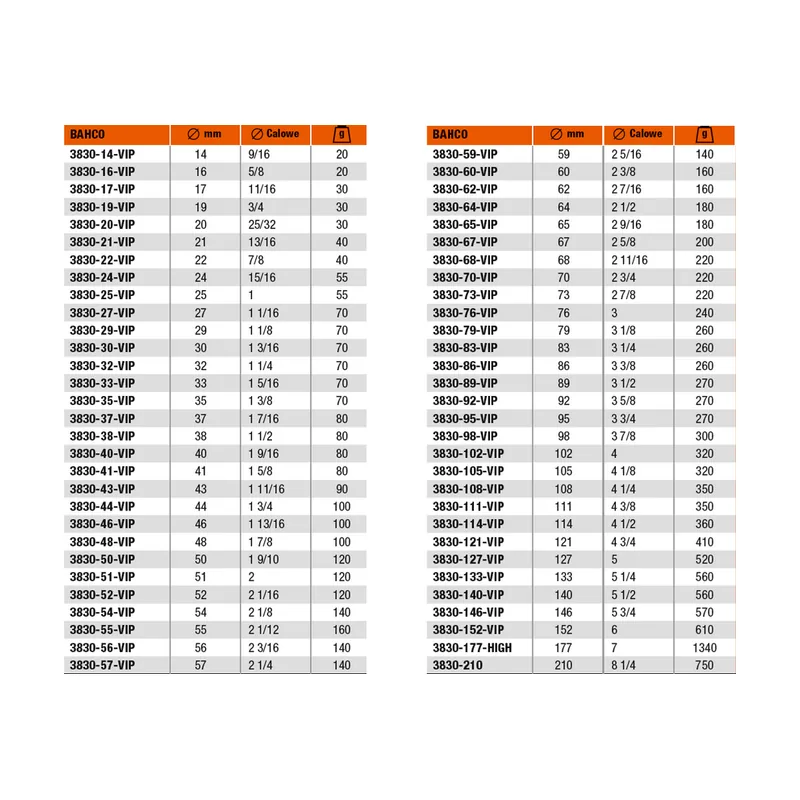 | BAHCO | ∅ mm | ∅ Calowe | g |
|---|---|---|---|
| 3830-14-VIP | 14 | 9/16 | 20 |
| 3830-16-VIP | 16 | 5/8 | 20 |
| 3830-17-VIP | 17 | 11/16 | 30 |
| 3830-19-VIP | 19 | 3/4 | 30 |
| 3830-20-VIP | 20 | 25/32 | 30 |
| 3830-21-VIP | 21 | 13/16 | 40 |
| 3830-22-VIP | 22 | 7/8 | 40 |
| 3830-24-VIP | 24 | 15/16 | 55 |
| 3830-25-VIP | 25 | 1 | 55 |
| 3830-27-VIP | 27 | 1 1/16 | 70 |
| 3830-29-VIP | 29 | 1 1/8 | 70 |
| 3830-30-VIP | 30 | 1 3/16 | 70 |
| 3830-32-VIP | 32 | 1 1/4 | 70 |
| 3830-33-VIP | 33 | 1 5/16 | 70 |
| 3830-35-VIP | 35 | 1 3/8 | 70 |
| 3830-37-VIP | 37 | 1 7/16 | 80 |
| 3830-38-VIP | 38 | 1 1/2 | 80 |
| 3830-40-VIP | 40 | 1 9/16 | 80 |
| 3830-41-VIP | 41 | 1 5/8 | 80 |
| 3830-43-VIP | 43 | 1 11/16 | 90 |
| 3830-44-VIP | 44 | 1 3/4 | 100 |
| 3830-46-VIP | 46 | 1 13/16 | 100 |
| 3830-48-VIP | 48 | 1 7/8 | 100 |
| 3830-50-VIP | 50 | 1 9/10 | 120 |
| 3830-51-VIP | 51 | 2 | 120 |
| 3830-52-VIP | 52 | 2 1/16 | 120 |
| 3830-54-VIP | 54 | 2 1/8 | 140 |
| 3830-55-VIP | 55 | 2 1/12 | 160 |
| 3830-56-VIP | 56 | 2 3/16 | 140 |
| 3830-57-VIP | 57 | 2 1/4 | 140 |

| BAHCO | ∅ mm | ∅ Calowe | g |
|---|---|---|---|
| 3830-59-VIP | 59 | 2 5/16 | 140 |
| 3830-60-VIP | 60 | 2 3/8 | 160 |
| 3830-62-VIP | 62 | 2 7/16 | 160 |
| 3830-64-VIP | 64 | 2 1/2 | 180 |
| 3830-65-VIP | 65 | 2 9/16 | 180 |
| 3830-67-VIP | 67 | 2 5/8 | 200 |
| 3830-68-VIP | 68 | 2 11/16 | 220 |
| 3830-70-VIP | 70 | 2 3/4 | 220 |
| 3830-73-VIP | 73 | 2 7/8 | 220 |
| 3830-76-VIP | 76 | 3 | 240 |
| 3830-79-VIP | 79 | 3 1/8 | 260 |
| 3830-83-VIP | 83 | 3 1/4 | 260 |
| 3830-86-VIP | 86 | 3 3/8 | 260 |
| 3830-89-VIP | 89 | 3 1/2 | 270 |
| 3830-92-VIP | 92 | 3 5/8 | 270 |
| 3830-95-VIP | 95 | 3 3/4 | 270 |
| 3830-98-VIP | 98 | 3 7/8 | 300 |
| 3830-102-VIP | 102 | 4 | 320 |
| 3830-105-VIP | 105 | 4 1/8 | 320 |
| 3830-108-VIP | 108 | 4 1/4 | 350 |
| 3830-111-VIP | 111 | 4 3/8 | 350 |
| 3830-114-VIP | 114 | 4 1/2 | 360 |
| 3830-121-VIP | 121 | 4 3/4 | 410 |
| 3830-127-VIP | 127 | 5 | 520 |
| 3830-133-VIP | 133 | 5 1/4 | 560 |
| 3830-140-VIP | 140 | 5 1/2 | 560 |
| 3830-146-VIP | 146 | 5 3/4 | 570 |
| 3830-152-VIP | 152 | 6 | 610 |
| 3830-177-HIGH | 177 | 7 | 1340 |
| 3830-210 | 210 | 8 1/4 | 750 |